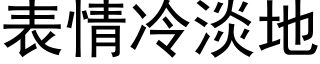 表情冷淡地